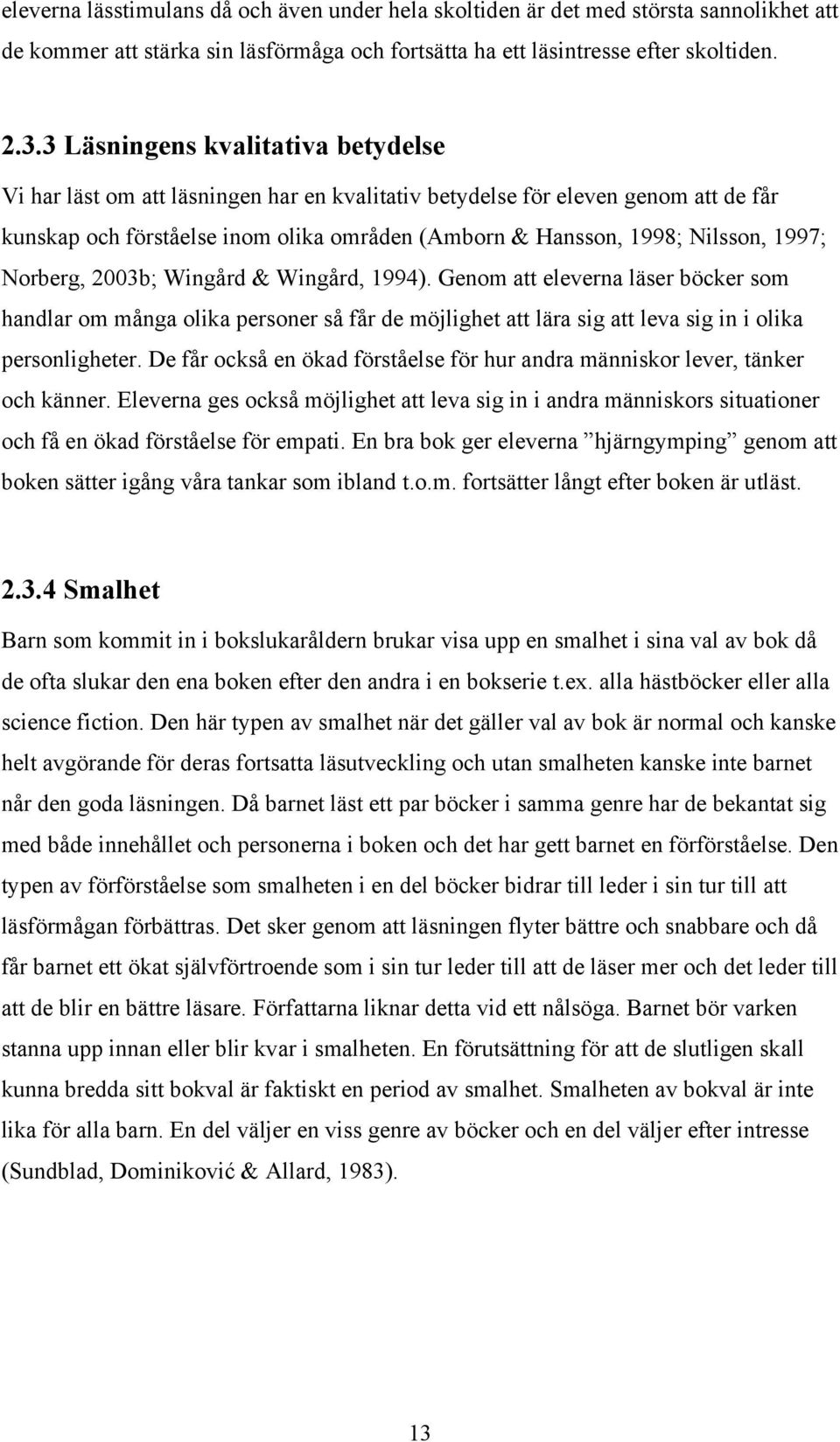 eleverna lässtimulans då och även under hela skoltiden är det med största sannolikhet att de kommer att stärka sin läsförmåga och fortsätta ha ett läsintresse efter skoltiden.

2.3.3 Läsningens kvalitativa betydelse

Vi har läst om att läsningen har en kvalitativ betydelse för eleven genom att de får kunskap och förståelse inom olika områden (Amborn & Hansson, 1998; Nilsson, 1997; Norberg, 2003b; Wingård & Wingård, 1994). Genom att eleverna läser böcker som handlar om många olika personer så får de möjlighet att lära sig att leva sig in i olika personligheter. De får också en ökad förståelse för hur andra människor lever, tänker och känner. Eleverna ges också möjlighet att leva sig in i andra människors situationer och få en ökad förståelse för empati. En bra bok ger eleverna ”hjärngymping” genom att boken sätter igång våra tankar som ibland t.o.m. fortsätter långt efter boken är utläst.

2.3.4 Smalhet

Barn som kommit in i bokslukaråldern brukar visa upp en smalhet i sina val av bok då de ofta slukar den ena boken efter den andra i en bokserie t.ex. alla hästböcker eller alla science fiction. Den här typen av smalhet när det gäller val av bok är normal och kanske helt avgörande för deras fortsatta läsutveckling och utan smalheten kanske inte barnet når den goda läsningen. Då barnet läst ett par böcker i samma genre har de bekantat sig med både innehållet och personerna i boken och det har gett barnet en förförståelse. Den typen av förförståelse som smalheten i en del böcker bidrar till leder i sin tur till att läsförmågan förbättras. Det sker genom att läsningen flyter bättre och snabbare och då får barnet ett ökat självförtroende som i sin tur leder till att de läser mer och det leder till att de blir en bättre läsare. Författarna liknar detta vid ett nålsöga. Barnet bör varken stanna upp innan eller blir kvar i smalheten. En förutsättning för att de slutligen skall kunna bredda sitt bokval är faktiskt en period av smalhet. Smalheten av bokval är inte lika för alla barn. En del väljer en viss genre av böcker och en del väljer efter intresse (Sundblad, Dominiković & Allard, 1983).

13